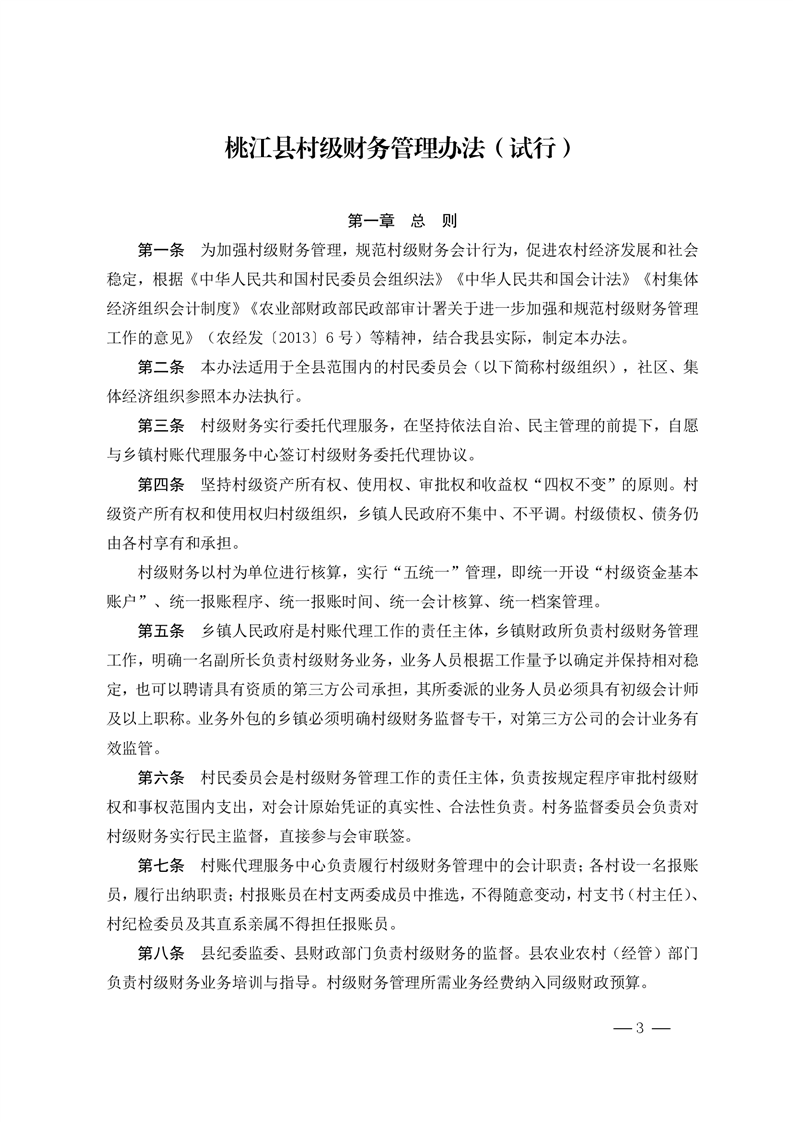 桃江县村级财务管理办法（试行）

第一章　总　则

第一条　为加强村级财务管理，规范村级财务会计行为，促进农村经济发展和社会稳定，根据《中华人民共和国村民委员会组织法》《中华人民共和国会计法》《村集体经济组织会计制度》《农业部财政部民政部审计署关于进一步加强和规范村级财务管理工作的意见》（农经发〔2013〕6号）等精神，结合我县实际，制定本办法。

第二条　本办法适用于全县范围内的村民委员会（以下简称村级组织），社区、集体经济组织参照本办法执行。

第三条　村级财务实行委托代理服务，在坚持依法自治、民主管理的前提下，自愿与乡镇村账代理服务中心签订村级财务委托代理协议。

第四条　坚持村级资产所有权、使用权、审批权和收益权“四权不变”的原则。村级资产所有权和使用权归村级组织，乡镇人民政府不集中、不平调。村级债权、债务仍由各村享有和承担。

村级财务以村为单位进行核算，实行“五统一”管理，即统一开设“村级资金基本账户”、统一报账程序、统一报账时间、统一会计核算、统一档案管理。

第五条　乡镇人民政府是村账代理工作的责任主体，乡镇财政所负责村级财务管理工作，明确一名副所长负责村级财务业务，业务人员根据工作量予以确定并保持相对稳定，也可以聘请具有资质的第三方公司承担，其所委派的业务人员必须具有初级会计师及以上职称。业务外包的乡镇必须明确村级财务监督专干，对第三方公司的会计业务有效监管。

第六条　村民委员会是村级财务管理工作的责任主体，负责按规定程序审批村级财权和事权范围内支出，对会计原始凭证的真实性、合法性负责。村务监督委员会负责对村级财务实行民主监督，直接参与会审联签。

第七条　村账代理服务中心负责履行村级财务管理中的会计职责；各村设一名报账员，履行出纳职责；村报账员在村支两委成员中推选，不得随意变动，村支书（村主任）、村纪检委员及其直系亲属不得担任报账员。

第八条　县纪委监委、县财政部门负责村级财务的监督。县农业农村（经管）部门负责村级财务业务培训与指导。村级财务管理所需业务经费纳入同级财政预算。

— 3 —